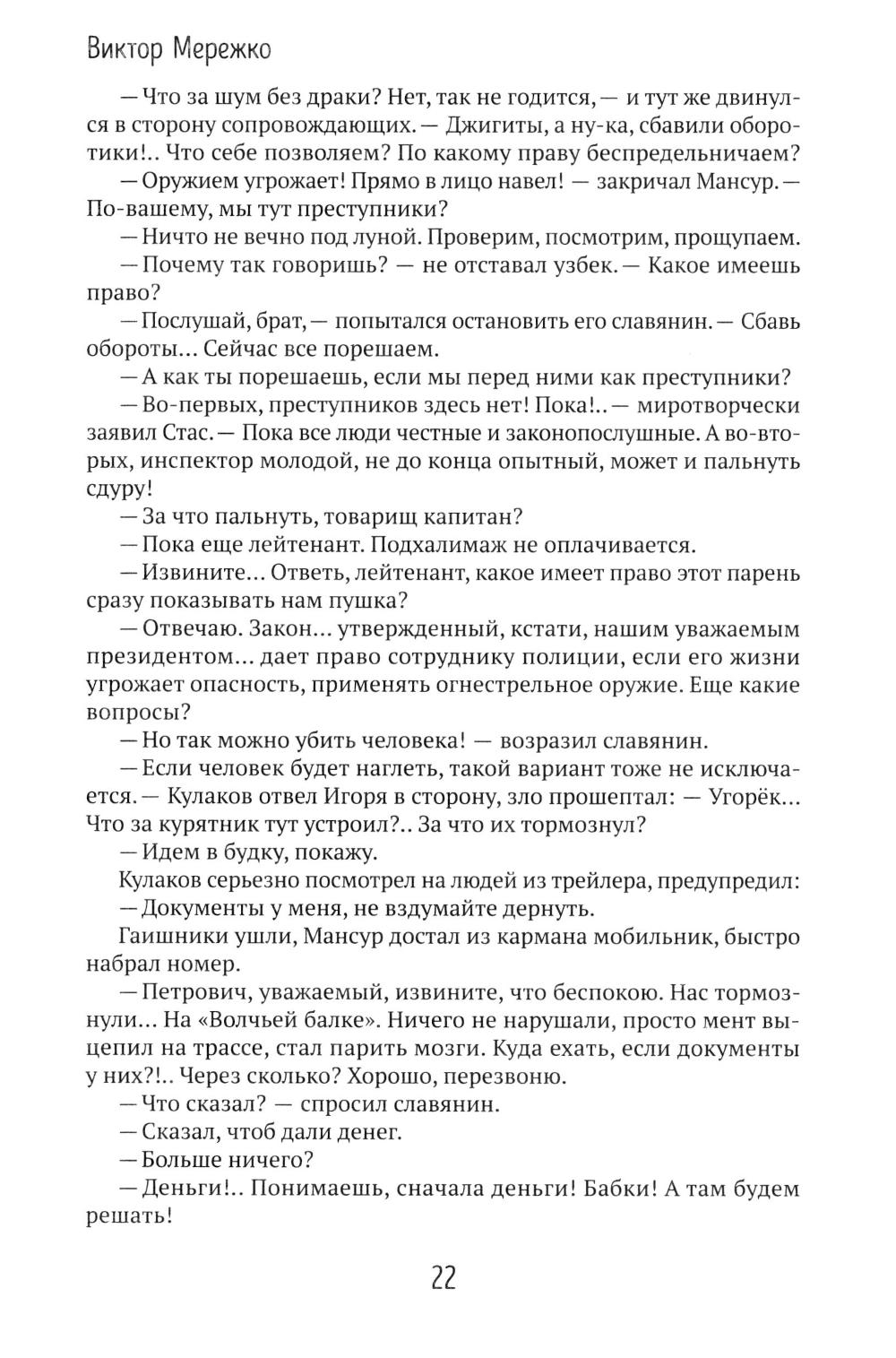 Виктор Мережко

— Что за шум без драки? Нет, так не годится, — и тут же двинулся в сторону сопровождающих. — Джигиты, а ну-ка, сбавили оборотики!.. Что себе позволяем? По какому праву беспредельничаем?

— Оружием угрожает! Прямо в лицо навел! — закричал Мансур. — По-вашему, мы тут преступники?

— Ничто не вечно под луной. Проверим, посмотрим, прощупаем.

— Почему так говоришь? — не отставал узбек. — Какое имеешь право?

— Послушай, брат, — попытался остановить его славянин. — Сбавь обороты... Сейчас все порешаем.

— А как ты порешаешь, если мы перед ними как преступники?

— Во-первых, преступников здесь нет! Пока!.. — миротворчески заявил Стас. — Пока все люди честные и законопослушные. А во-вторых, инспектор молодой, не до конца опытный, может и пальнуть сдуру!

— За что пальнуть, товарищ капитан?

— Пока еще лейтенант. Подхалимаж не оплачивается.

— Извините... Ответь, лейтенант, какое имеет право этот парень сразу показывать нам пушка?

— Отвечаю. Закон... утвержденный, кстати, нашим уважаемым президентом... дает право сотруднику полиции, если его жизни угрожает опасность, применять огнестрельное оружие. Еще какие вопросы?

— Но так можно убить человека! — возразил славянин.

— Если человек будет наглеть, такой вариант тоже не исключается. — Кулаков отвел Игоря в сторону, зло прошептал: — Угорёк... Что за курятник тут устроил?.. За что их тормознул?

— Идем в будку, покажу.

Кулаков серьезно посмотрел на людей из трейлера, предупредил:

— Документы у меня, не вздумайте дернуть.

Гаишники ушли, Мансур достал из кармана мобильник, быстро набрал номер.

— Петрович, уважаемый, извините, что беспокою. Нас тормознули... На «Волчьей балке». Ничего не нарушали, просто мент выцепил на трассе, стал парить мозги. Куда ехать, если документы у них?!.. Через сколько? Хорошо, перезвоню.

— Что сказал? — спросил славянин.

— Сказал, чтоб дали денег.

— Больше ничего?

— Деньги!.. Понимаешь, сначала деньги! Бабки! А там будем решать!

22